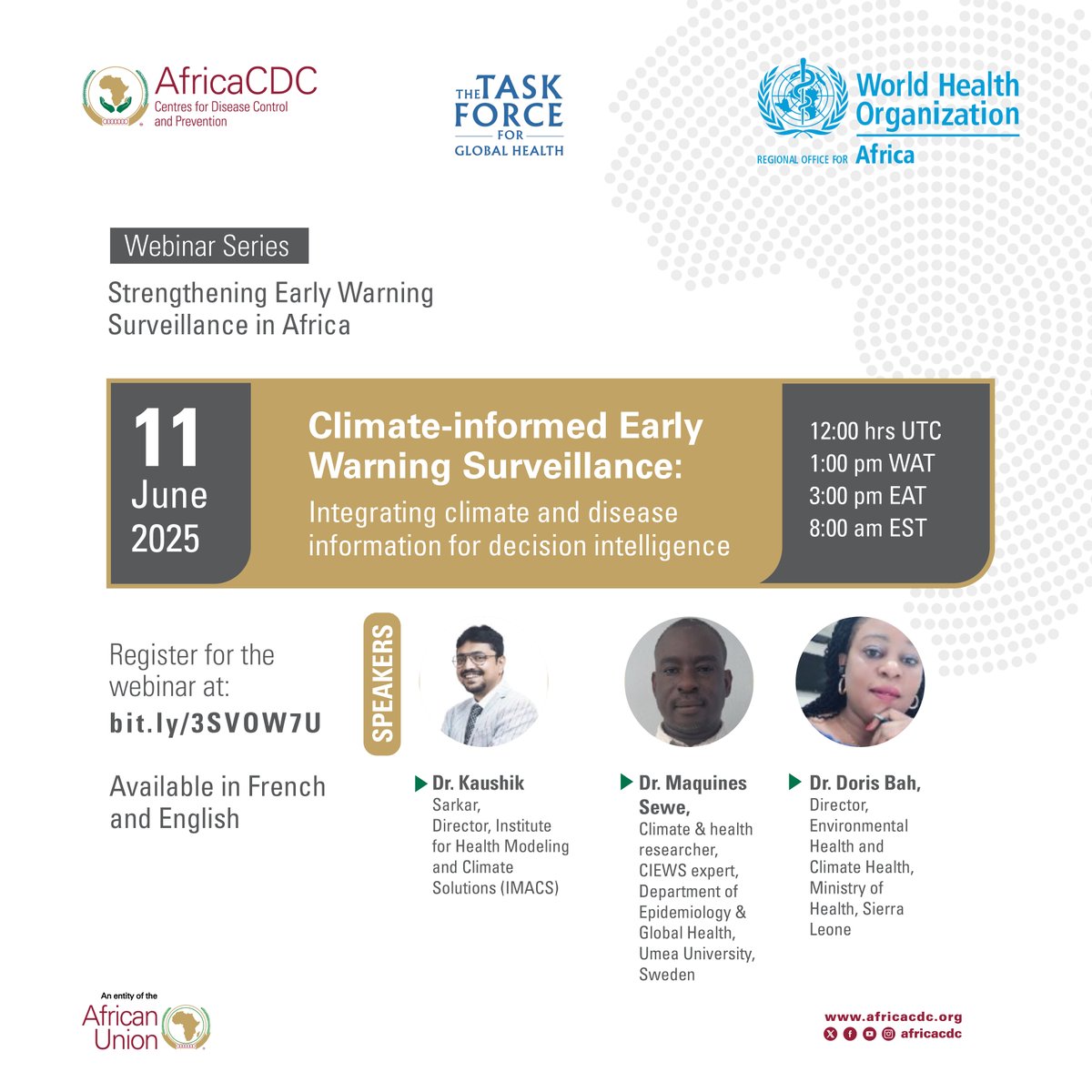 AfricaCDC
Centres for Disease Control and Prevention

THE TASK FORCE FOR GLOBAL HEALTH

World Health Organization
REGIONAL OFFICE FOR Africa

Webinar Series

Strengthening Early Warning Surveillance in Africa

11
June
2025

Climate-informed Early Warning Surveillance:
Integrating climate and disease information for decision intelligence

12:00 hrs UTC
1:00 pm WAT
3:00 pm EAT
8:00 am EST

Register for the webinar at:
bit.ly/3SVOW7U

Available in French and English

SPEAKERS

Dr. Kaushik Sarkar, Director, Institute for Health Modeling and Climate Solutions (IMACS)

Dr. Maquines Sewe, Climate & health researcher, CIEWS expert, Department of Epidemiology & Global Health, Umea University, Sweden

Dr. Doris Bah, Director, Environmental Health and Climate Health, Ministry of Health, Sierra Leone

An entity of the
African Union

www.africacdc.org
africacdc